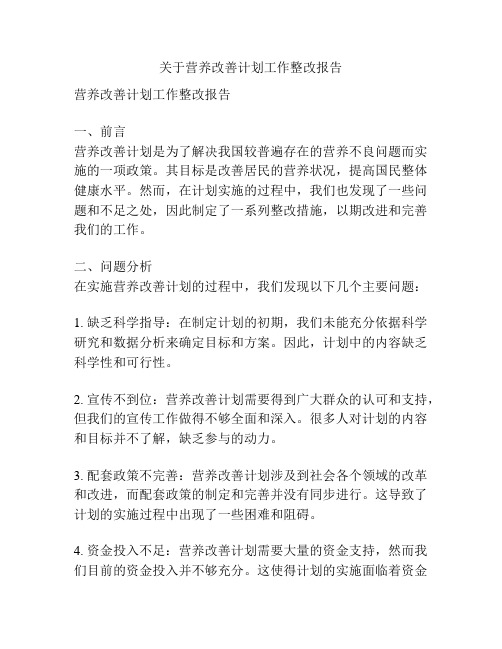 关于营养改善计划工作整改报告

营养改善计划工作整改报告

一、前言
营养改善计划是为了解决我国较普遍存在的营养不良问题而实施的一项政策。其目标是改善居民的营养状况，提高国民整体健康水平。然而，在计划实施的过程中，我们也发现了一些问题和不足之处，因此制定了一系列整改措施，以期改进和完善我们的工作。

二、问题分析
在实施营养改善计划的过程中，我们发现以下几个主要问题：

1. 缺乏科学指导：在制定计划的初期，我们未能充分依据科学研究和数据分析来确定目标和方案。因此，计划中的内容缺乏科学性和可行性。

2. 宣传不到位：营养改善计划需要得到广大群众的认可和支持，但我们的宣传工作做得不够全面和深入。很多人对计划的内容和目标并不了解，缺乏参与的动力。

3. 配套政策不完善：营养改善计划涉及到社会各个领域的改革和改进，而配套政策的制定和完善并没有同步进行。这导致了计划的实施过程中出现了一些困难和阻碍。

4. 资金投入不足：营养改善计划需要大量的资金支持，然而我们目前的资金投入并不够充分。这使得计划的实施面临着资金